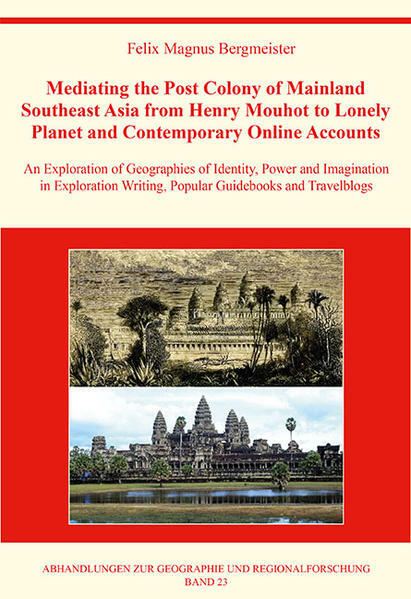 Felix Magnus Bergmeister

Mediating the Post Colony of Mainland Southeast Asia from Henry Mouhot to Lonely Planet and Contemporary Online Accounts

An Exploration of Geographies of Identity, Power and Imagination in Exploration Writing, Popular Guidebooks and Travelblogs

ABHANDLUNGEN ZUR GEOGRAPHIE UND REGIONALFORSCHUNG
BAND 23